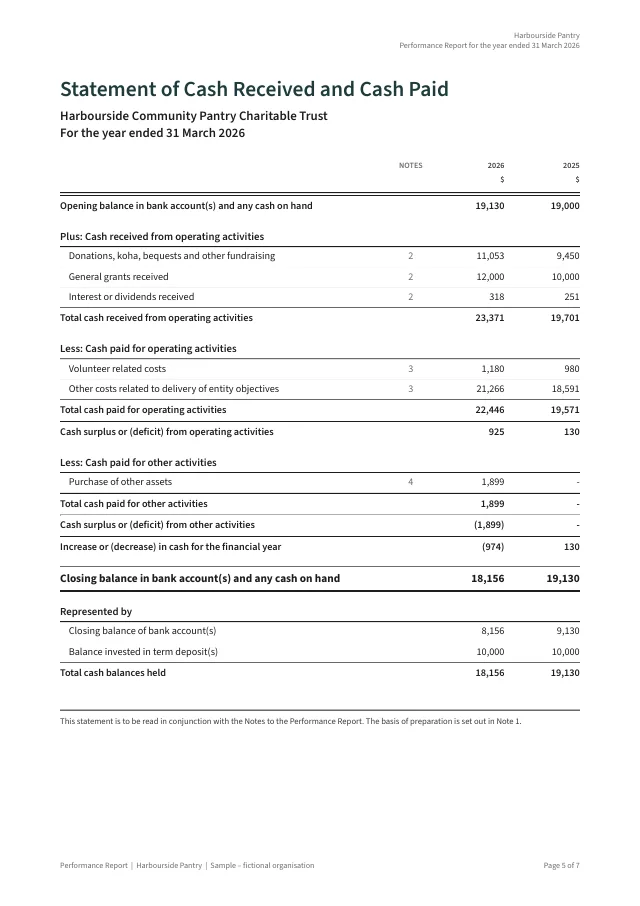 Harbourside Pantry
Performance Report for the year ended 31 March 2026

Statement of Cash Received and Cash Paid

Harbourside Community Pantry Charitable Trust
For the year ended 31 March 2026

|  | NOTES | 2026 $ | 2025 $ |
|---|---|---|---|
| Opening balance in bank account(s) and any cash on hand |  | 19,130 | 19,000 |
| Plus: Cash received from operating activities |  |  |  |
| Donations, koha, bequests and other fundraising | 2 | 11,053 | 9,450 |
| General grants received | 2 | 12,000 | 10,000 |
| Interest or dividends received | 2 | 318 | 251 |
| Total cash received from operating activities |  | 23,371 | 19,701 |
| Less: Cash paid for operating activities |  |  |  |
| Volunteer related costs | 3 | 1,180 | 980 |
| Other costs related to delivery of entity objectives | 3 | 21,266 | 18,591 |
| Total cash paid for operating activities |  | 22,446 | 19,571 |
| Cash surplus or (deficit) from operating activities |  | 925 | 130 |
| Less: Cash paid for other activities |  |  |  |
| Purchase of other assets | 4 | 1,899 | - |
| Total cash paid for other activities |  | 1,899 | - |
| Cash surplus or (deficit) from other activities |  | (1,899) | - |
| Increase or (decrease) in cash for the financial year |  | (974) | 130 |
| Closing balance in bank account(s) and any cash on hand |  | 18,156 | 19,130 |
| Represented by |  |  |  |
| Closing balance of bank account(s) |  | 8,156 | 9,130 |
| Balance invested in term deposit(s) |  | 10,000 | 10,000 |
| Total cash balances held |  | 18,156 | 19,130 |

This statement is to be read in conjunction with the Notes to the Performance Report. The basis of preparation is set out in Note 1.

Performance Report | Harbourside Pantry | Sample – fictional organisation

Page 5 of 7